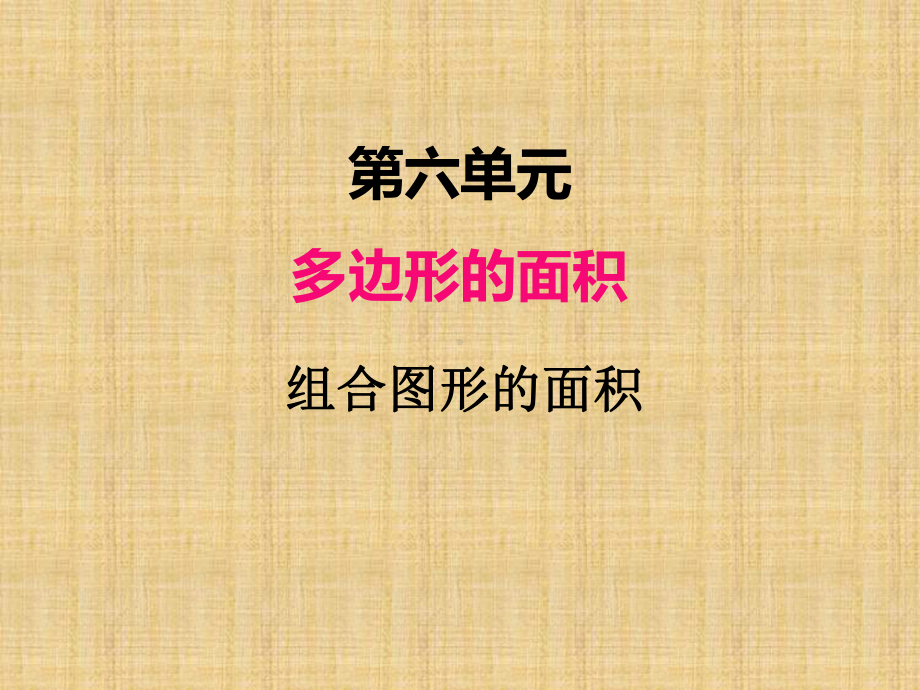 第六单元

多边形的面积

组合图形的面积